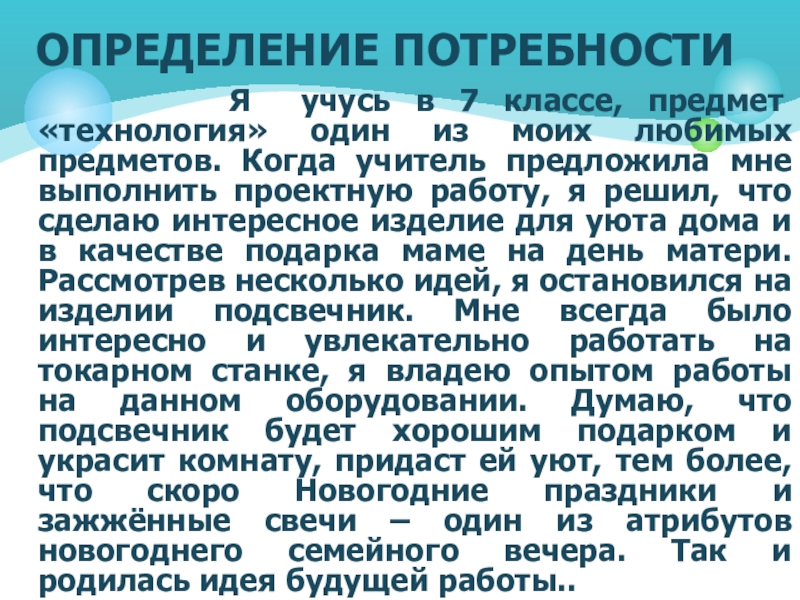 ОПРЕДЕЛЕНИЕ ПОТРЕБНОСТИ

Я учусь в 7 классе, предмет «технология» один из моих любимых предметов. Когда учитель предложила мне выполнить проектную работу, я решил, что сделаю интересное изделие для уюта дома и в качестве подарка маме на день матери. Рассмотрев несколько идей, я остановился на изделии подсвечник. Мне всегда было интересно и увлекательно работать на токарном станке, я владею опытом работы на данном оборудовании. Думаю, что подсвечник будет хорошим подарком и украсит комнату, придаст ей уют, тем более, что скоро Новогодние праздники и зажжённые свечи – один из атрибутов новогоднего семейного вечера. Так и родилась идея будущей работы..